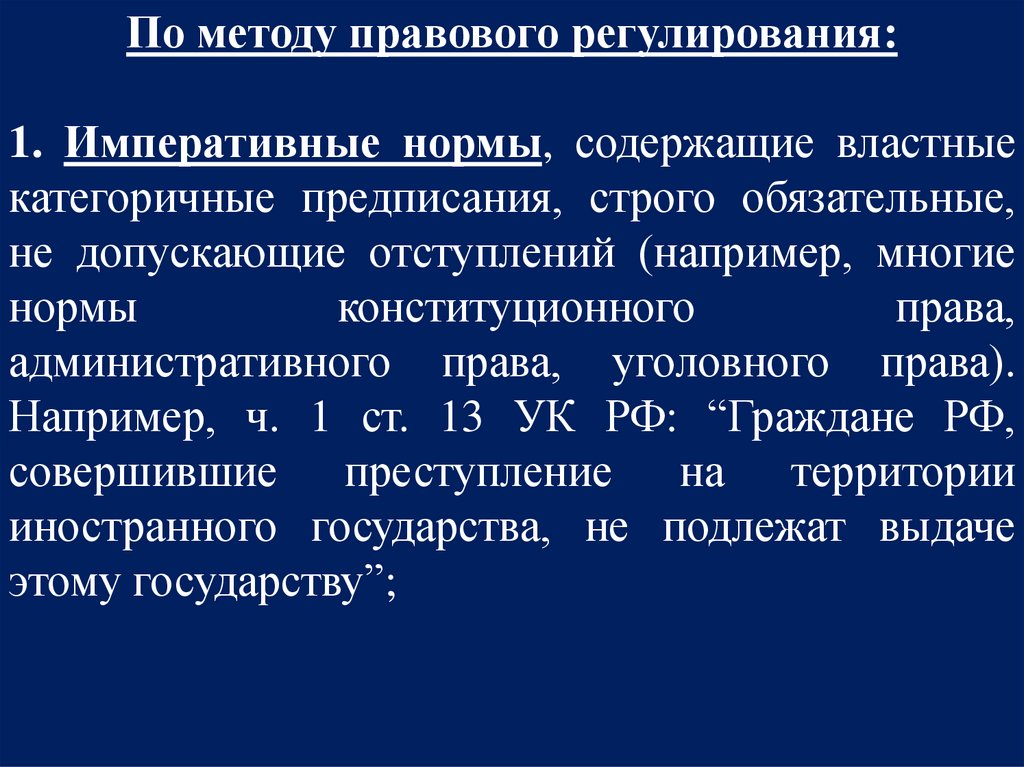 По методу правового регулирования:

1. Императивные нормы, содержащие властные категоричные предписания, строго обязательные, не допускающие отступлений (например, многие нормы конституционного права, административного права, уголовного права). Например, ч. 1 ст. 13 УК РФ: “Граждане РФ, совершившие преступление на территории иностранного государства, не подлежат выдаче этому государству”;